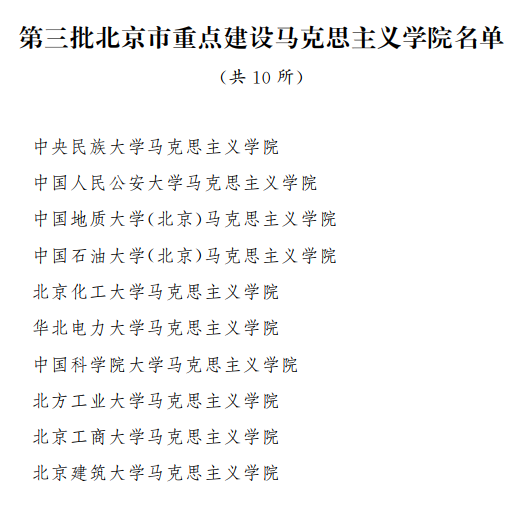 第三批北京市重点建设马克思主义学院名单

（共 10 所）

中央民族大学马克思主义学院

中国人民公安大学马克思主义学院

中国地质大学（北京）马克思主义学院

中国石油大学（北京）马克思主义学院

北京化工大学马克思主义学院

华北电力大学马克思主义学院

中国科学院大学马克思主义学院

北方工业大学马克思主义学院

北京工商大学马克思主义学院

北京建筑大学马克思主义学院